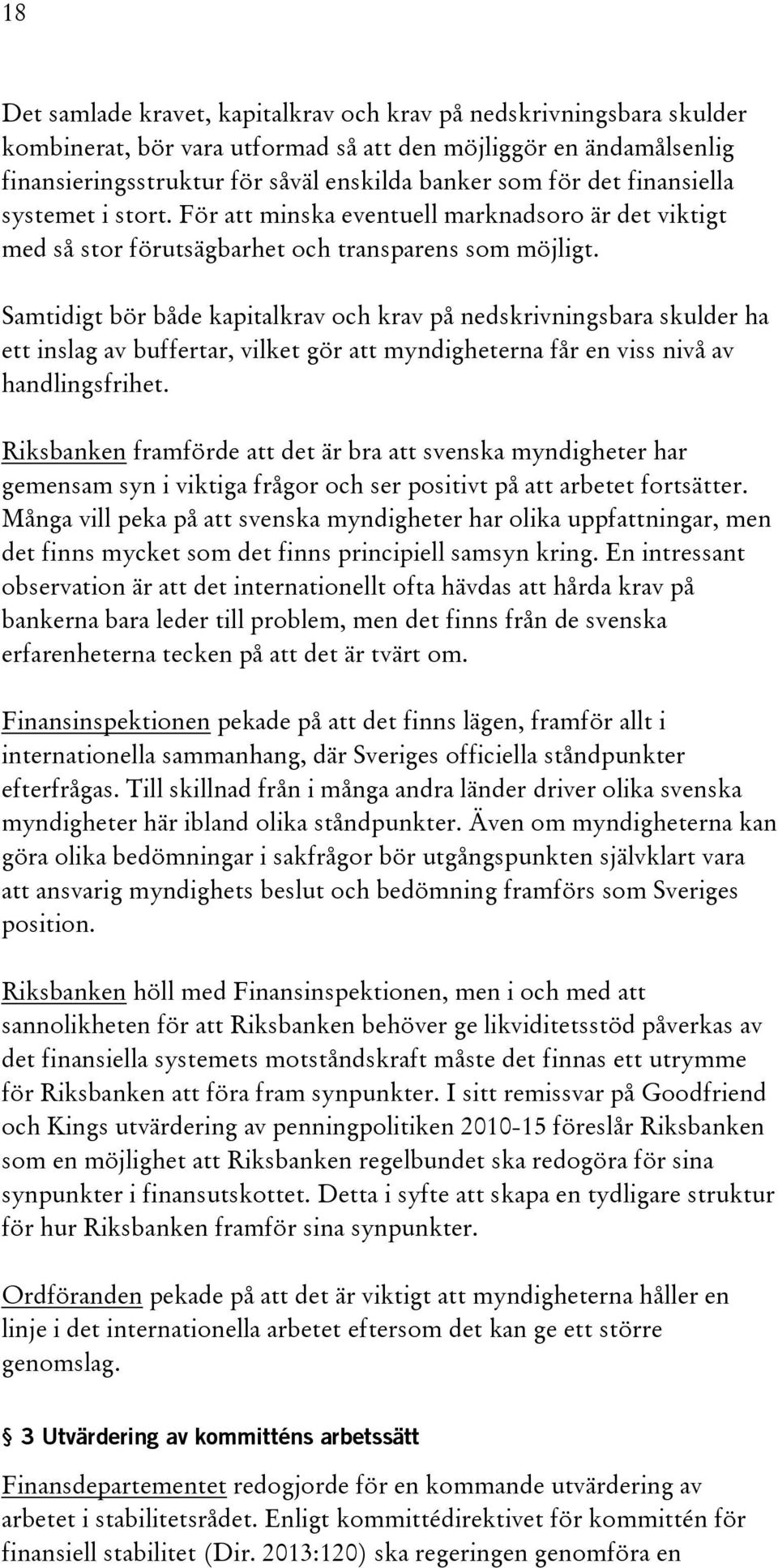 18

Det samlade kravet, kapitalkrav och krav på nedskrivningsbara skulder kombinerat, bör vara utformad så att den möjliggör en ändamålsenlig finansieringsstruktur för såväl enskilda banker som för det finansiella systemet i stort. För att minska eventuell marknadsoro är det viktigt med så stor förutsägbarhet och transparens som möjligt.

Samtidigt bör både kapitalkrav och krav på nedskrivningsbara skulder ha ett inslag av buffertar, vilket gör att myndigheterna får en viss nivå av handlingsfrihet.

Riksbanken framförde att det är bra att svenska myndigheter har gemensam syn i viktiga frågor och ser positivt på att arbetet fortsätter. Många vill peka på att svenska myndigheter har olika uppfattningar, men det finns mycket som det finns principiell samsyn kring. En intressant observation är att det internationellt ofta hävdas att hårda krav på bankerna bara leder till problem, men det finns från de svenska erfarenheterna tecken på att det är tvärt om.

Finansinspektionen pekade på att det finns lägen, framför allt i internationella sammanhang, där Sveriges officiella ståndpunkter efterfrågas. Till skillnad från i många andra länder driver olika svenska myndigheter här ibland olika ståndpunkter. Även om myndigheterna kan göra olika bedömningar i sakfrågor bör utgångspunkten självklart vara att ansvarig myndighets beslut och bedömning framförs som Sveriges position.

Riksbanken höll med Finansinspektionen, men i och med att sannolikheten för att Riksbanken behöver ge likviditetsstöd påverkas av det finansiella systemets motståndskraft måste det finnas ett utrymme för Riksbanken att föra fram synpunkter. I sitt remissvar på Goodfriend och Kings utvärdering av penningpolitiken 2010-15 föreslår Riksbanken som en möjlighet att Riksbanken regelbundet ska redogöra för sina synpunkter i finansutskottet. Detta i syfte att skapa en tydligare struktur för hur Riksbanken framför sina synpunkter.

Ordföranden pekade på att det är viktigt att myndigheterna håller en linje i det internationella arbetet eftersom det kan ge ett större genomslag.

3 Utvärdering av kommitténs arbetssätt

Finansdepartementet redogjorde för en kommande utvärdering av arbetet i stabilitetsrådet. Enligt kommittédirektivet för kommittén för finansiell stabilitet (Dir. 2013:120) ska regeringen genomföra en